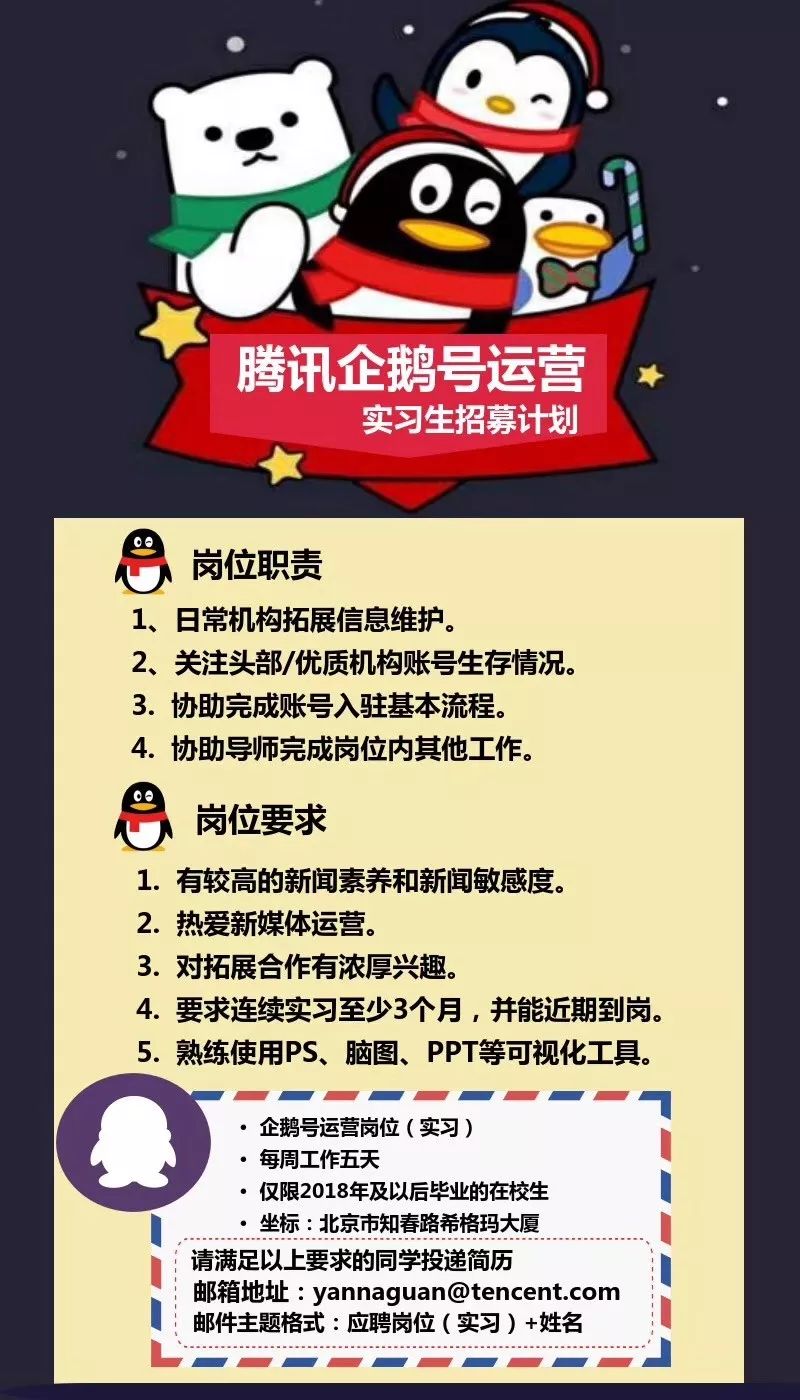 腾讯企鹅号运营
实习生招募计划

岗位职责

1、日常机构拓展信息维护。
2、关注头部/优质机构账号生存情况。
3. 协助完成账号入驻基本流程。
4. 协助导师完成岗位内其他工作。

岗位要求

1. 有较高的新闻素养和新闻敏感度。
2. 热爱新媒体运营。
3. 对拓展合作有浓厚兴趣。
4. 要求连续实习至少3个月，并能近期到岗。
5. 熟练使用PS、脑图、PPT等可视化工具。

• 企鹅号运营岗位（实习）
• 每周工作五天
• 仅限2018年及以后毕业的在校生
• 坐标：北京市知春路希格玛大厦

请满足以上要求的同学投递简历
邮箱地址：yannaguan@tencent.com
邮件主题格式：应聘岗位（实习）+姓名